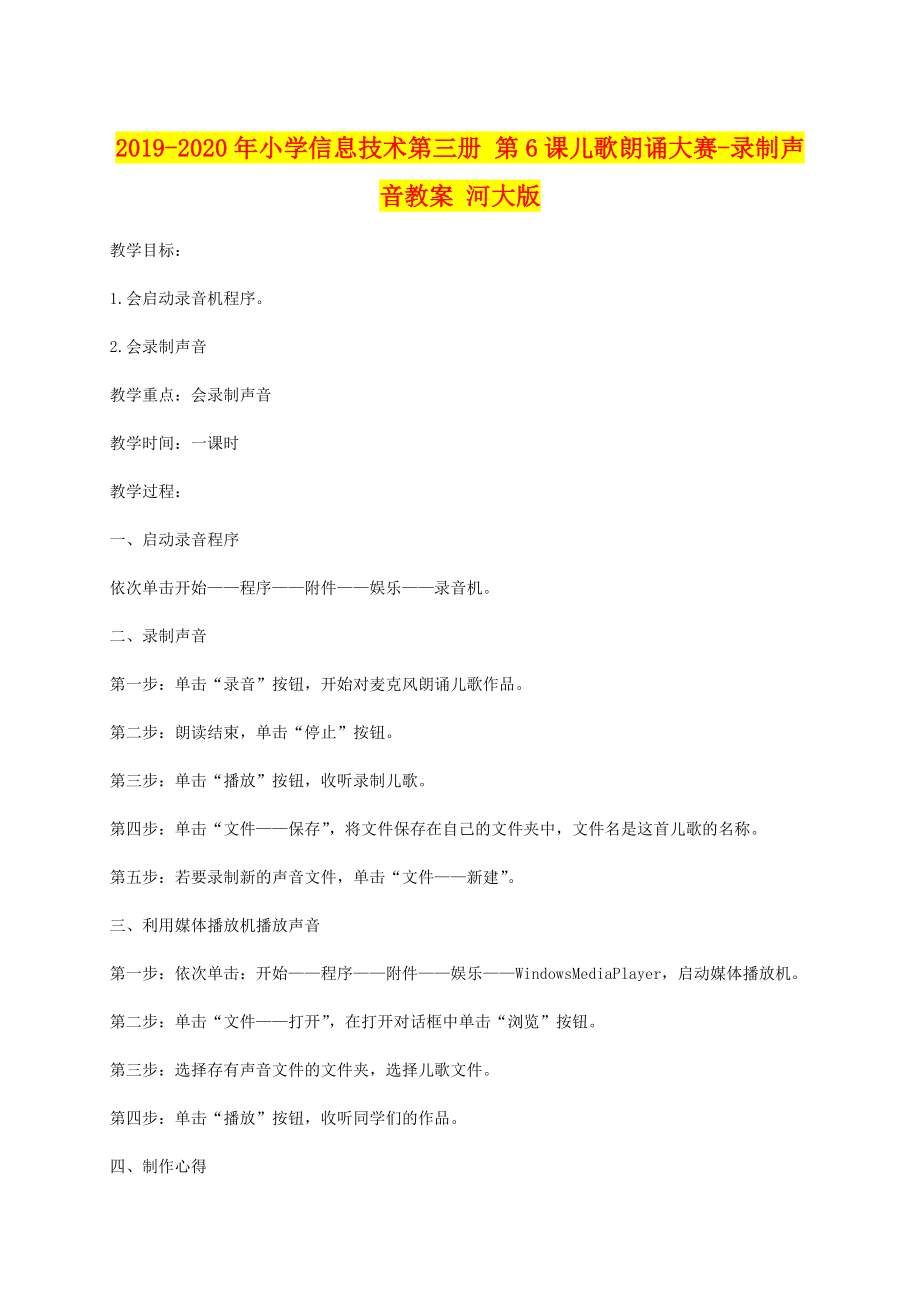 2019-2020年小学信息技术第三册 第6课儿歌朗诵大赛-录制声音教案 河大版

教学目标：

1.会启动录音机程序。

2.会录制声音

教学重点：会录制声音

教学时间：一课时

教学过程：

一、启动录音程序

依次单击开始——程序——附件——娱乐——录音机。

二、录制声音

第一步：单击“录音”按钮，开始对麦克风朗诵儿歌作品。

第二步：朗读结束，单击“停止”按钮。

第三步：单击“播放”按钮，收听录制儿歌。

第四步：单击“文件——保存”，将文件保存在自己的文件夹中，文件名是这首儿歌的名称。

第五步：若要录制新的声音文件，单击“文件——新建”。

三、利用媒体播放机播放声音

第一步：依次单击：开始——程序——附件——娱乐——WindowsMediaPlayer，启动媒体播放机。

第二步：单击“文件——打开”，在打开对话框中单击“浏览”按钮。

第三步：选择存有声音文件的文件夹，选择儿歌文件。

第四步：单击“播放”按钮，收听同学们的作品。

四、制作心得